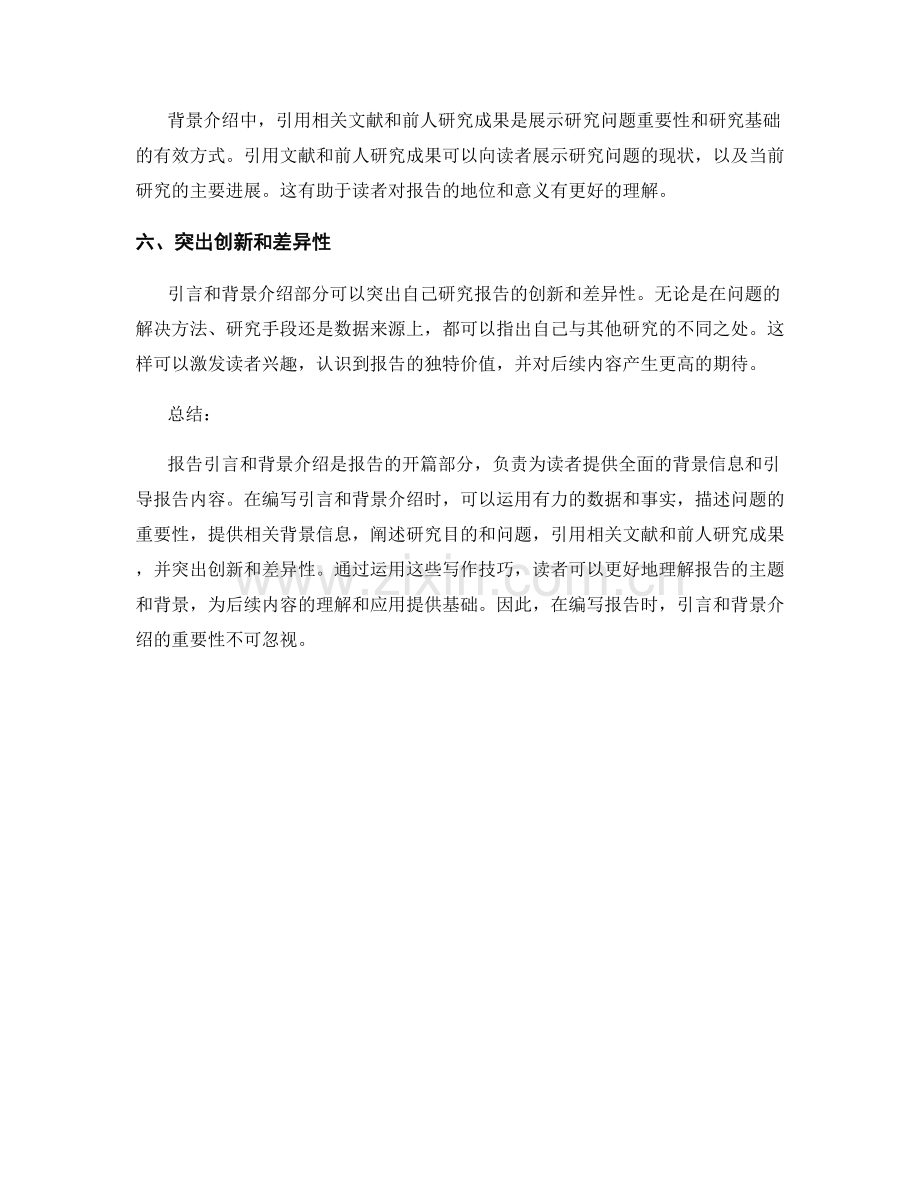 背景介绍中，引用相关文献和前人研究成果是展示研究问题重要性和研究基础的有效方式。引用文献和前人研究成果可以向读者展示研究问题的现状，以及当前研究的主要进展。这有助于读者对报告的地位和意义有更好的理解。

六、突出创新和差异性

引言和背景介绍部分可以突出自己研究报告的创新和差异性。无论是在问题的解决方法、研究手段还是数据来源上，都可以指出自己与其他研究的不同之处。这样可以激发读者兴趣，认识到报告的独特价值，并对后续内容产生更高的期待。

总结：

报告引言和背景介绍是报告的开篇部分，负责为读者提供全面的背景信息和引导报告内容。在编写引言和背景介绍时，可以运用有力的数据和事实，描述问题的重要性，提供相关背景信息，阐述研究目的和问题，引用相关文献和前人研究成果，并突出创新和差异性。通过运用这些写作技巧，读者可以更好地理解报告的主题和背景，为后续内容的理解和应用提供基础。因此，在编写报告时，引言和背景介绍的重要性不可忽视。

www.zixin.com.cn